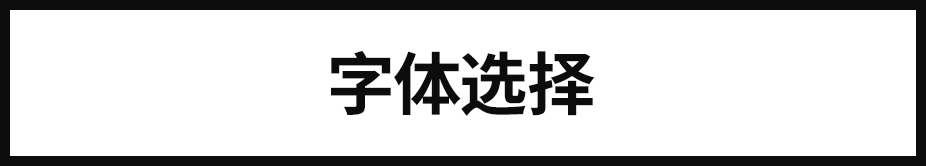 字体选择